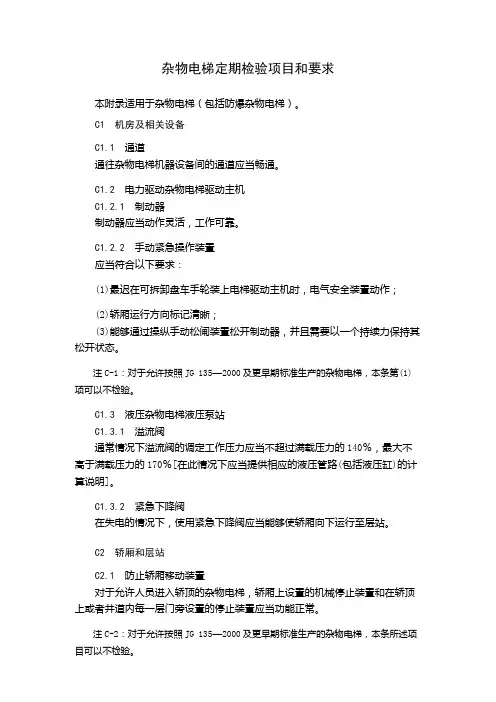 杂物电梯定期检验项目和要求

本附录适用于杂物电梯（包括防爆杂物电梯）。

C1　机房及相关设备

C1.1　通道
通往杂物电梯机器设备间的通道应当畅通。

C1.2　电力驱动杂物电梯驱动主机
C1.2.1　制动器
制动器应当动作灵活，工作可靠。

C1.2.2　手动紧急操作装置
应当符合以下要求：

(1)最迟在可拆卸盘车手轮装上电梯驱动主机时，电气安全装置动作；

(2)轿厢运行方向标记清晰；

(3)能够通过操纵手动松闸装置松开制动器，并且需要以一个持续力保持其松开状态。

注 C-1：对于允许按照 JG 135—2000 及更早期标准生产的杂物电梯，本条第(1)项可以不检验。

C1.3　液压杂物电梯液压泵站
C1.3.1　溢流阀
通常情况下溢流阀的调定工作压力应当不超过满载压力的 140%，最大不高于满载压力的 170%[在此情况下应当提供相应的液压管路(包括液压缸)的计算说明]。

C1.3.2　紧急下降阀
在失电的情况下，使用紧急下降阀应当能够使轿厢向下运行至层站。

C2　轿厢和层站

C2.1　防止轿厢移动装置
对于允许人员进入轿顶的杂物电梯，轿厢上设置的机械停止装置和在轿顶上或者井道内每一层门旁设置的停止装置应当功能正常。

注 C-2：对于允许按照 JG 135—2000 及更早期标准生产的杂物电梯，本条所述项目可以不检验。